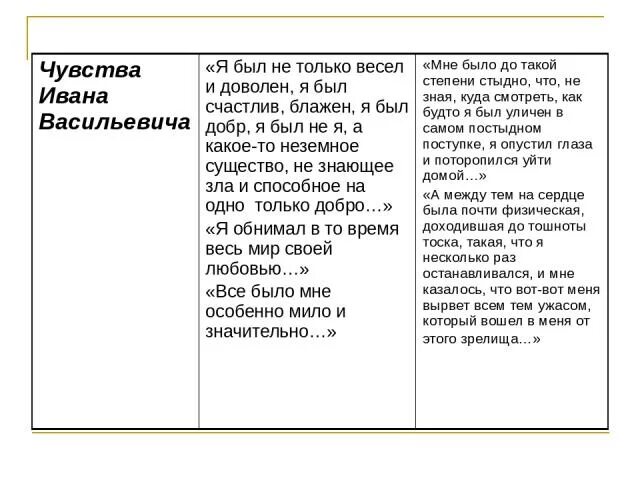 | Чувства Ивана Васильевича | «Я был не только весел и доволен, я был счастлив, блажен, я был добр, я был не я, а какое-то неземное существо, не знающее зла и способное на одно только добро…» «Я обнимал в то время весь мир своей любовью…» «Все было мне особенно мило и значительно…» | «Мне было до такой степени стыдно, что, не зная, куда смотреть, как будто я был уличен в самом постыдном поступке, я опустил глаза и поторопился уйти домой…» «А между тем на сердце была почти физическая, доходившая до тошноты тоска, такая, что я несколько раз останавливался, и мне казалось, что вот-вот меня вырвет всем тем ужасом, который вошел в меня от этого зрелища…» |
|---|---|---|